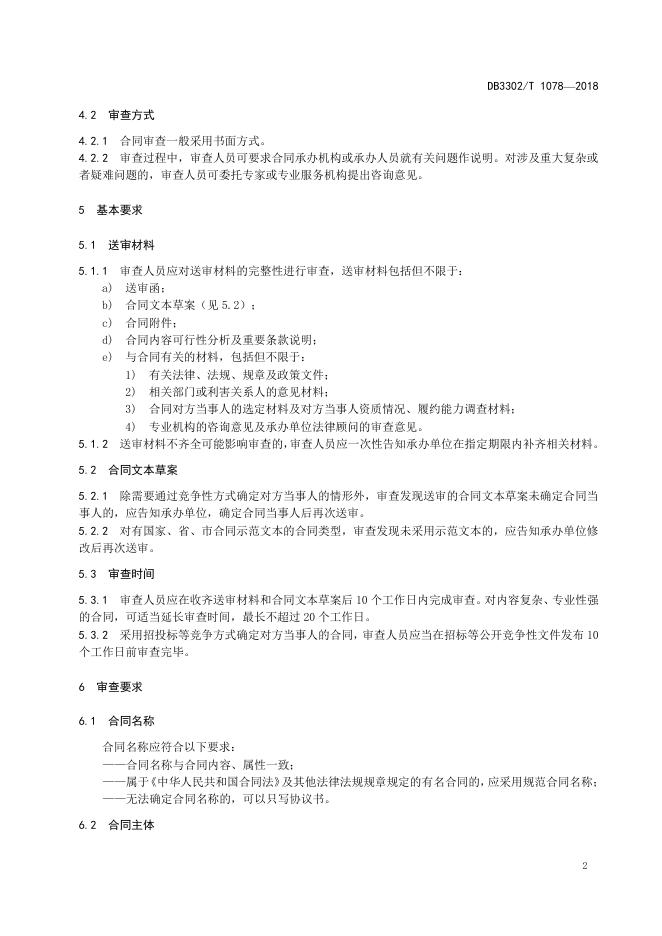 DB3302/T 1078—2018

4.2 审查方式

4.2.1 合同审查一般采用书面方式。

4.2.2 审查过程中，审查人员可要求合同承办机构或承办人员就有关问题作说明。对涉及重大复杂或者疑难问题的，审查人员可委托专家或专业服务机构提出咨询意见。

5 基本要求

5.1 送审材料

5.1.1 审查人员应对送审材料的完整性进行审查，送审材料包括但不限于：

a) 送审函；

b) 合同文本草案（见 5.2）；

c) 合同附件；

d) 合同内容可行性分析及重要条款说明；

e) 与合同有关的材料，包括但不限于：

1) 有关法律、法规、规章及政策文件；

2) 相关部门或利害关系人的意见材料；

3) 合同对方当事人的选定材料及对方当事人资质情况、履约能力调查材料；

4) 专业机构的咨询意见及承办单位法律顾问的审查意见。

5.1.2 送审材料不齐全可能影响审查的，审查人员应一次性告知承办单位在指定期限内补齐相关材料。

5.2 合同文本草案

5.2.1 除需要通过竞争性方式确定对方当事人的情形外，审查发现送审的合同文本草案未确定合同当事人的，应告知承办单位，确定合同当事人后再次送审。

5.2.2 对有国家、省、市合同示范文本的合同类型，审查发现未采用示范文本的，应告知承办单位修改后再次送审。

5.3 审查时间

5.3.1 审查人员应在收齐送审材料和合同文本草案后 10 个工作日内完成审查。对内容复杂、专业性强的合同，可适当延长审查时间，最长不超过 20 个工作日。

5.3.2 采用招投标等竞争方式确定对方当事人的合同，审查人员应当在招标等公开竞争性文件发布 10 个工作日前审查完毕。

6 审查要求

6.1 合同名称

合同名称应符合以下要求：

——合同名称与合同内容、属性一致；

——属于《中华人民共和国合同法》及其他法律法规规章规定的有名合同的，应采用规范合同名称；

——无法确定合同名称的，可以只写协议书。

6.2 合同主体

2